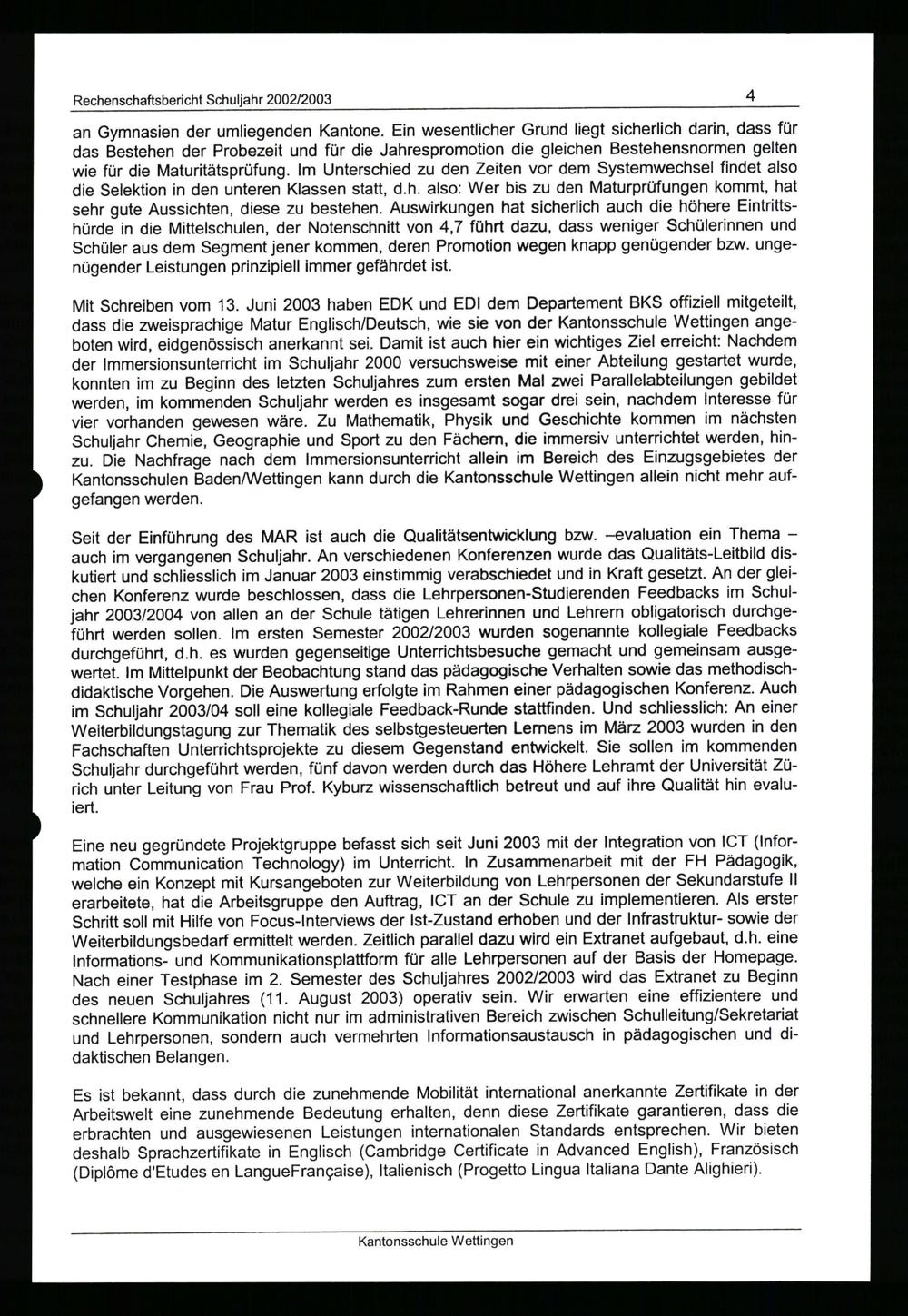 Rechenschaftsbericht Schuljahr 2002/2003 4

an Gymnasien der umliegenden Kantone. Ein wesentlicher Grund liegt sicherlich darin, dass für das Bestehen der Probezeit und für die Jahrespromotion die gleichen Bestehensnormen gelten wie für die Maturitätsprüfung. Im Unterschied zu den Zeiten vor dem Systemwechsel findet also die Selektion in den unteren Klassen statt, d.h. also: Wer bis zu den Maturprüfungen kommt, hat sehr gute Aussichten, diese zu bestehen. Auswirkungen hat sicherlich auch die höhere Eintrittshürde in die Mittelschulen, der Notenschnitt von 4,7 führt dazu, dass weniger Schülerinnen und Schüler aus dem Segment jener kommen, deren Promotion wegen knapp genügender bzw. ungenügender Leistungen prinzipiell immer gefährdet ist.

Mit Schreiben vom 13. Juni 2003 haben EDK und EDI dem Departement BKS offiziell mitgeteilt, dass die zweisprachige Matur Englisch/Deutsch, wie sie von der Kantonsschule Wettingen angeboten wird, eidgenössisch anerkannt sei. Damit ist auch hier ein wichtiges Ziel erreicht: Nachdem der Immersionsunterricht im Schuljahr 2000 versuchsweise mit einer Abteilung gestartet wurde, konnten im zu Beginn des letzten Schuljahres zum ersten Mal zwei Parallelabteilungen gebildet werden, im kommenden Schuljahr werden es insgesamt sogar drei sein, nachdem Interesse für vier vorhanden gewesen wäre. Zu Mathematik, Physik und Geschichte kommen im nächsten Schuljahr Chemie, Geographie und Sport zu den Fächern, die immersiv unterrichtet werden, hinzu. Die Nachfrage nach dem Immersionsunterricht allein im Bereich des Einzugsgebietes der Kantonsschulen Baden/Wettingen kann durch die Kantonsschule Wettingen allein nicht mehr aufgefangen werden.

Seit der Einführung des MAR ist auch die Qualitätsentwicklung bzw. –evaluation ein Thema – auch im vergangenen Schuljahr. An verschiedenen Konferenzen wurde das Qualitäts-Leitbild diskutiert und schliesslich im Januar 2003 einstimmig verabschiedet und in Kraft gesetzt. An der gleichen Konferenz wurde beschlossen, dass die Lehrpersonen-Studierenden Feedbacks im Schuljahr 2003/2004 von allen an der Schule tätigen Lehrerinnen und Lehrern obligatorisch durchgeführt werden sollen. Im ersten Semester 2002/2003 wurden sogenannte kollegiale Feedbacks durchgeführt, d.h. es wurden gegenseitige Unterrichtsbesuche gemacht und gemeinsam ausgewertet. Im Mittelpunkt der Beobachtung stand das pädagogische Verhalten sowie das methodisch-didaktische Vorgehen. Die Auswertung erfolgte im Rahmen einer pädagogischen Konferenz. Auch im Schuljahr 2003/04 soll eine kollegiale Feedback-Runde stattfinden. Und schliesslich: An einer Weiterbildungstagung zur Thematik des selbstgesteuerten Lernens im März 2003 wurden in den Fachschaften Unterrichtsprojekte zu diesem Gegenstand entwickelt. Sie sollen im kommenden Schuljahr durchgeführt werden, fünf davon werden durch das Höhere Lehramt der Universität Zürich unter Leitung von Frau Prof. Kyburz wissenschaftlich betreut und auf ihre Qualität hin evaluiert.

Eine neu gegründete Projektgruppe befasst sich seit Juni 2003 mit der Integration von ICT (Information Communication Technology) im Unterricht. In Zusammenarbeit mit der FH Pädagogik, welche ein Konzept mit Kursangeboten zur Weiterbildung von Lehrpersonen der Sekundarstufe II erarbeitete, hat die Arbeitsgruppe den Auftrag, ICT an der Schule zu implementieren. Als erster Schritt soll mit Hilfe von Focus-Interviews der Ist-Zustand erhoben und der Infrastruktur- sowie der Weiterbildungsbedarf ermittelt werden. Zeitlich parallel dazu wird ein Extranet aufgebaut, d.h. eine Informations- und Kommunikationsplattform für alle Lehrpersonen auf der Basis der Homepage. Nach einer Testphase im 2. Semester des Schuljahres 2002/2003 wird das Extranet zu Beginn des neuen Schuljahres (11. August 2003) operativ sein. Wir erwarten eine effizientere und schnellere Kommunikation nicht nur im administrativen Bereich zwischen Schulleitung/Sekretariat und Lehrpersonen, sondern auch vermehrten Informationsaustausch in pädagogischen und didaktischen Belangen.

Es ist bekannt, dass durch die zunehmende Mobilität international anerkannte Zertifikate in der Arbeitswelt eine zunehmende Bedeutung erhalten, denn diese Zertifikate garantieren, dass die erbrachten und ausgewiesenen Leistungen internationalen Standards entsprechen. Wir bieten deshalb Sprachzertifikate in Englisch (Cambridge Certificate in Advanced English), Französisch (Diplôme d'Etudes en LangueFrançaise), Italienisch (Progetto Lingua Italiana Dante Alighieri).

Kantonsschule Wettingen